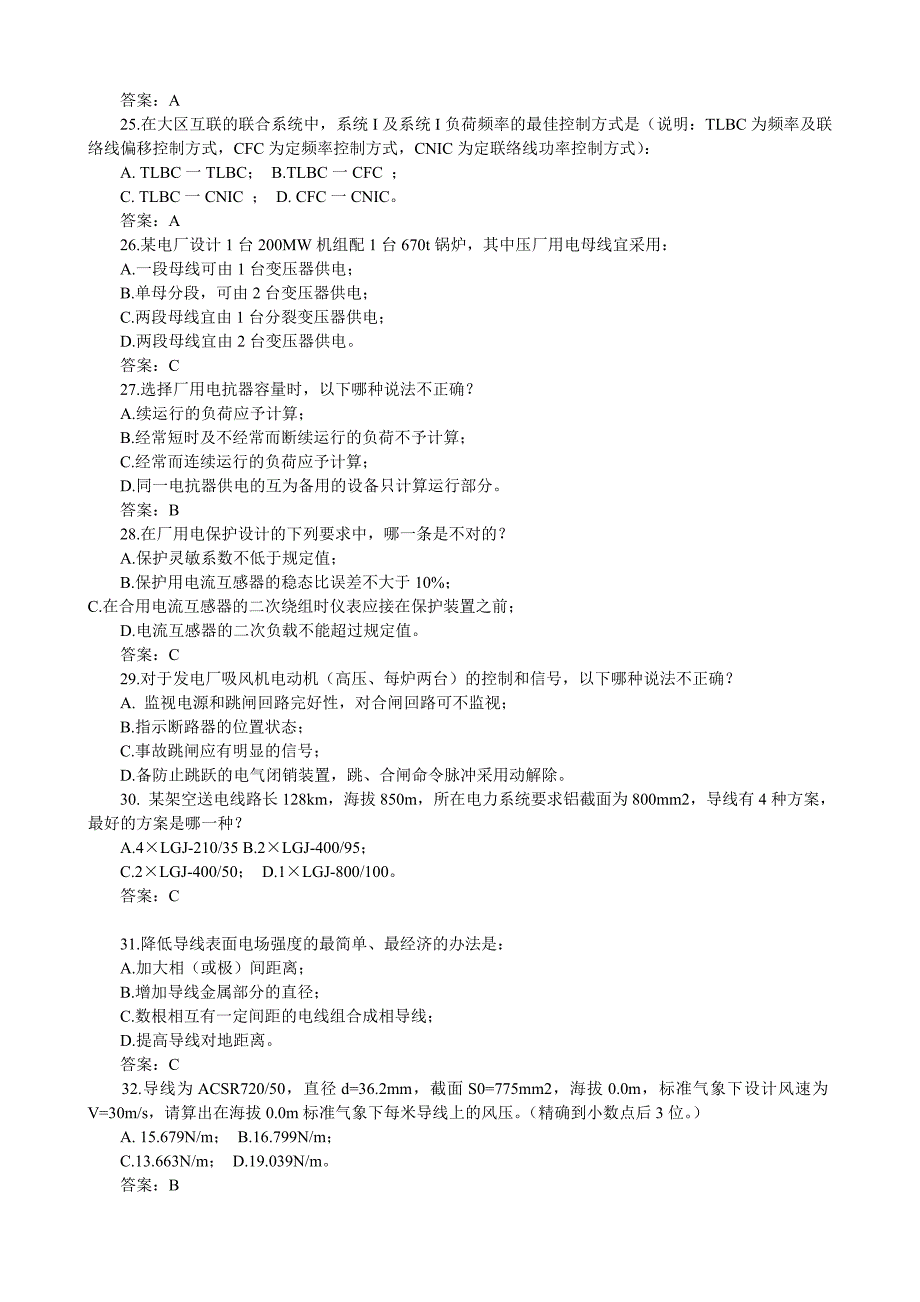 答案：A

25.在大区互联的联合系统中，系统 I 及系统 I 负荷频率的最佳控制方式是（说明：TLBC 为频率及联络线偏移控制方式，CFC 为定频率控制方式，CNIC 为定联络线功率控制方式）：

A. TLBC 一 TLBC； B.TLBC 一 CFC ；

C. TLBC 一 CNIC ； D. CFC 一 CNIC。

答案：A

26.某电厂设计 1 台 200MW 机组配 1 台 670t 锅炉，其中压厂用电母线宜采用：

A.一段母线可由 1 台变压器供电；

B.单母分段，可由 2 台变压器供电；

C.两段母线宜由 1 台分裂变压器供电；

D.两段母线宜由 2 台变压器供电。

答案：C

27.选择厂用电抗器容量时，以下哪种说法不正确？

A.续运行的负荷应予计算；

B.经常短时及不经常而断续运行的负荷不予计算；

C.经常而连续运行的负荷应予计算；

D.同一电抗器供电的互为备用的设备只计算运行部分。

答案：B

28.在厂用电保护设计的下列要求中，哪一条是不对的？

A.保护灵敏系数不低于规定值；

B.保护用电流互感器的稳态比误差不大于 10%；

C.在合用电流互感器的二次绕组时仪表应接在保护装置之前；

D.电流互感器的二次负载不能超过规定值。

答案：C

29.对于发电厂吸风机电动机（高压、每炉两台）的控制和信号，以下哪种说法不正确？

A. 监视电源和跳闸回路完好性，对合闸回路可不监视；

B.指示断路器的位置状态；

C.事故跳闸应有明显的信号；

D.备防止跳跃的电气闭销装置，跳、合闸命令脉冲采用动解除。

30. 某架空送电线路长 128km，海拔 850m，所在电力系统要求铝截面为 800mm2，导线有 4 种方案，最好的方案是哪一种？

A.4×LGJ-210/35 B.2×LGJ-400/95；

C.2×LGJ-400/50； D.1×LGJ-800/100。

答案：C

31.降低导线表面电场强度的最简单、最经济的办法是：

A.加大相（或极）间距离；

B.增加导线金属部分的直径；

C.数根相互有一定间距的电线组合成相导线；

D.提高导线对地距离。

答案：C

32.导线为 ACSR720/50，直径 d=36.2mm，截面 S0=775mm2，海拔 0.0m，标准气象下设计风速为 V=30m/s，请算出在海拔 0.0m 标准气象下每米导线上的风压。(精确到小数点后 3 位。)

A. 15.679N/m； B.16.799N/m；

C.13.663N/m； D.19.039N/m。

答案：B